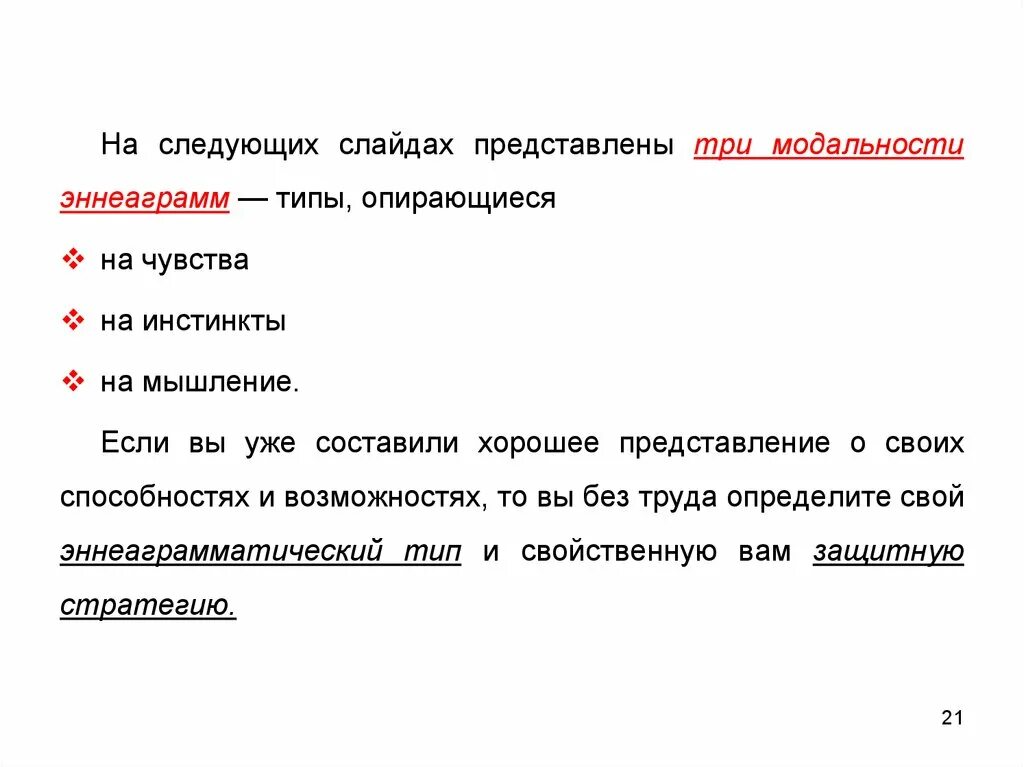 На следующих слайдах представлены три модальности эннеаграмм — типы, опирающиеся

❖ на чувства

❖ на инстинкты

❖ на мышление.

Если вы уже составили хорошее представление о своих способностях и возможностях, то вы без труда определите свой эннеаграмматический тип и свойственную вам защитную стратегию.

21